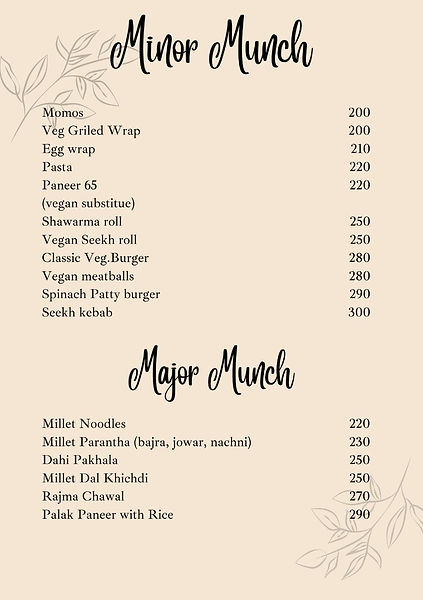 Minor Munch

| | |
|---|---|
| Momos | 200 |
| Veg Griled Wrap | 200 |
| Egg wrap | 210 |
| Pasta | 220 |
| Paneer 65 (vegan substitue) | 220 |
| Shawarma roll | 250 |
| Vegan Seekh roll | 250 |
| Classic Veg.Burger | 280 |
| Vegan meatballs | 280 |
| Spinach Patty burger | 290 |
| Seekh kebab | 300 |

Major Munch

| | |
|---|---|
| Millet Noodles | 220 |
| Millet Parantha (bajra, jowar, nachni) | 230 |
| Dahi Pakhala | 250 |
| Millet Dal Khichdi | 250 |
| Rajma Chawal | 270 |
| Palak Paneer with Rice | 290 |